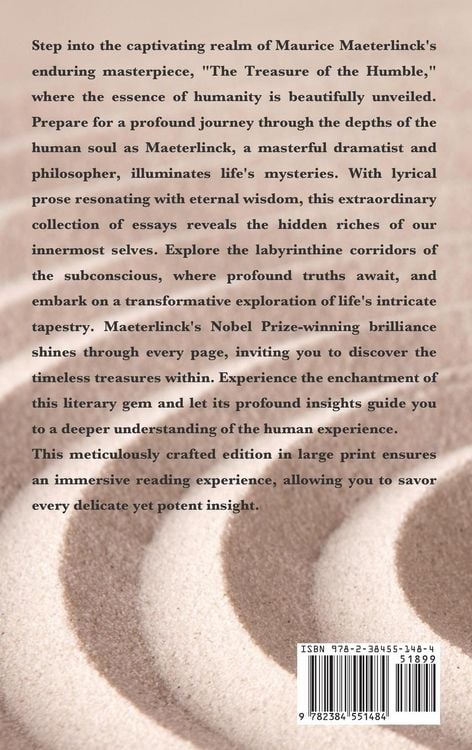 Step into the captivating realm of Maurice Maeterlinck's enduring masterpiece, "The Treasure of the Humble," where the essence of humanity is beautifully unveiled. Prepare for a profound journey through the depths of the human soul as Maeterlinck, a masterful dramatist and philosopher, illuminates life's mysteries. With lyrical prose resonating with eternal wisdom, this extraordinary collection of essays reveals the hidden riches of our innermost selves. Explore the labyrinthine corridors of the subconscious, where profound truths await, and embark on a transformative exploration of life's intricate tapestry. Maeterlinck's Nobel Prize-winning brilliance shines through every page, inviting you to discover the timeless treasures within. Experience the enchantment of this literary gem and let its profound insights guide you to a deeper understanding of the human experience.
This meticulously crafted edition in large print ensures an immersive reading experience, allowing you to savor every delicate yet potent insight.

ISBN 978-2-38455-148-4
51899
9 782384 551484